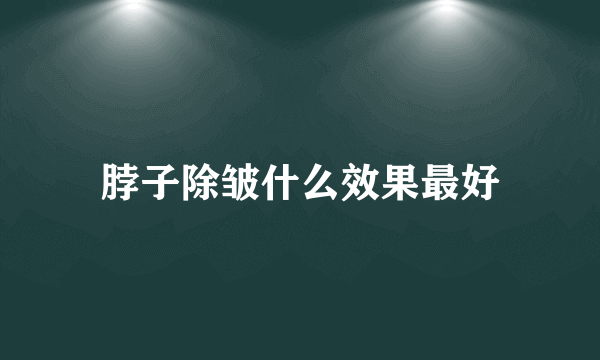 脖子除皱什么效果最好